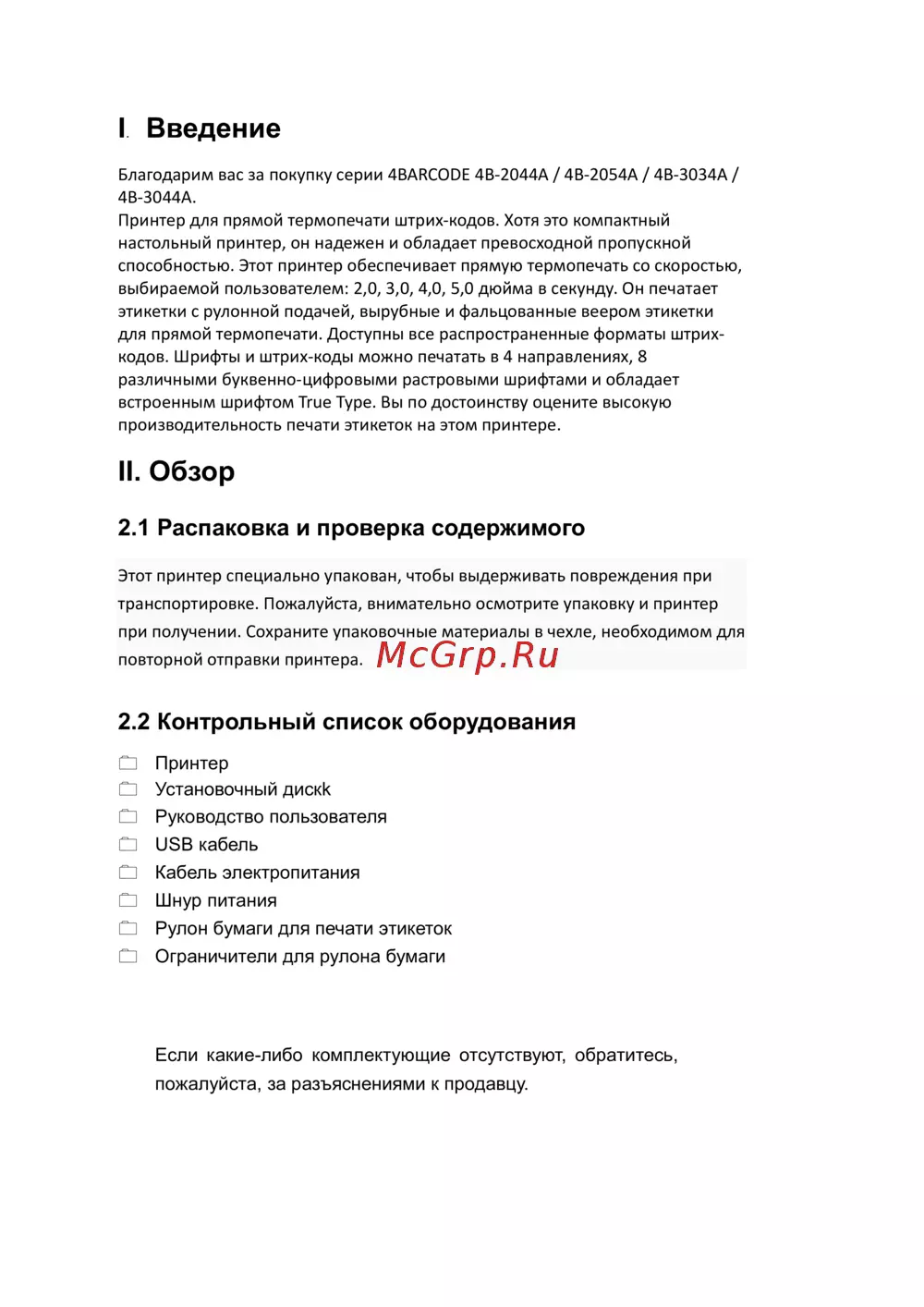 I. Введение

Благодарим вас за покупку серии 4BARCODE 4B-2044A / 4B-2054A / 4B-3034A / 4B-3044A.
Принтер для прямой термопечати штрих-кодов. Хотя это компактный настольный принтер, он надежен и обладает превосходной пропускной способностью. Этот принтер обеспечивает прямую термопечать со скоростью, выбираемой пользователем: 2,0, 3,0, 4,0, 5,0 дюйма в секунду. Он печатает этикетки с рулонной подачей, вырубные и фальцованные веером этикетки для прямой термопечати. Доступны все распространенные форматы штрих-кодов. Шрифты и штрих-коды можно печатать в 4 направлениях, 8 различными буквенно-цифровыми растровыми шрифтами и обладает встроенным шрифтом True Type. Вы по достоинству оцените высокую производительность печати этикеток на этом принтере.

II. Обзор

2.1 Распаковка и проверка содержимого

Этот принтер специально упакован, чтобы выдерживать повреждения при транспортировке. Пожалуйста, внимательно осмотрите упаковку и принтер при получении. Сохраните упаковочные материалы в чехле, необходимом для повторной отправки принтера. McGrp.Ru

2.2 Контрольный список оборудования

Принтер
Установочный дискk
Руководство пользователя
USB кабель
Кабель электропитания
Шнур питания
Рулон бумаги для печати этикеток
Ограничители для рулона бумаги

Если какие-либо комплектующие отсутствуют, обратитесь, пожалуйста, за разъяснениями к продавцу.